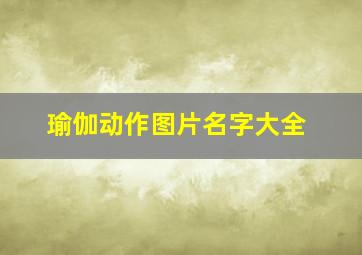 瑜伽动作图片名字大全